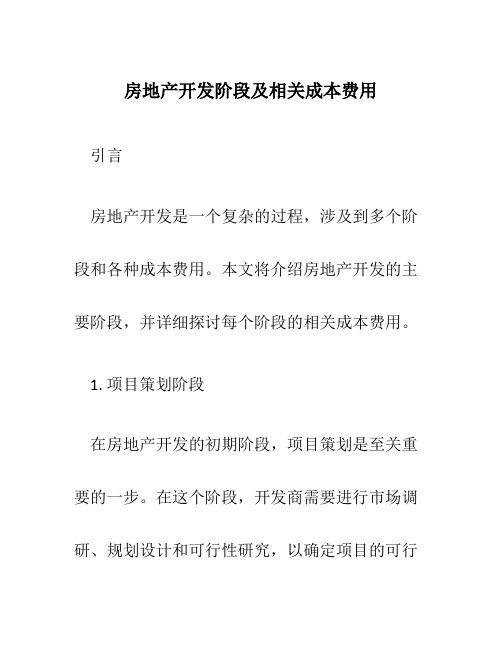 房地产开发阶段及相关成本费用

引言

房地产开发是一个复杂的过程，涉及到多个阶段和各种成本费用。本文将介绍房地产开发的主要阶段，并详细探讨每个阶段的相关成本费用。

1. 项目策划阶段

在房地产开发的初期阶段，项目策划是至关重要的一步。在这个阶段，开发商需要进行市场调研、规划设计和可行性研究，以确定项目的可行